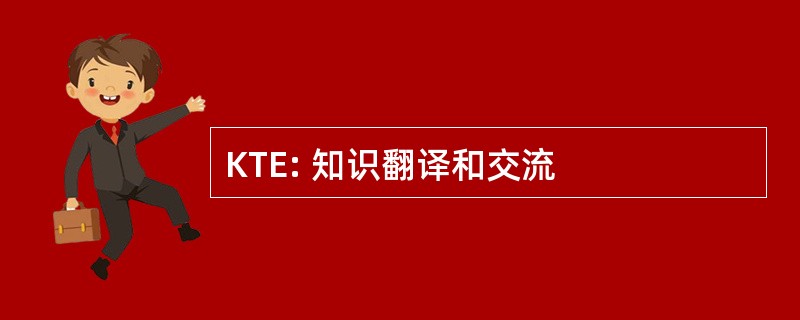 KTE: 知识翻译和交流